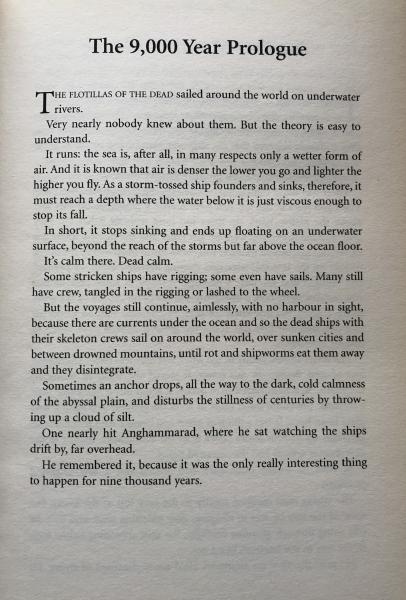 The 9,000 Year Prologue

THE FLOTILLAS OF THE DEAD sailed around the world on underwater rivers.

Very nearly nobody knew about them. But the theory is easy to understand.

It runs: the sea is, after all, in many respects only a wetter form of air. And it is known that air is denser the lower you go and lighter the higher you fly. As a storm-tossed ship founders and sinks, therefore, it must reach a depth where the water below it is just viscous enough to stop its fall.

In short, it stops sinking and ends up floating on an underwater surface, beyond the reach of the storms but far above the ocean floor.

It's calm there. Dead calm.

Some stricken ships have rigging; some even have sails. Many still have crew, tangled in the rigging or lashed to the wheel.

But the voyages still continue, aimlessly, with no harbour in sight, because there are currents under the ocean and so the dead ships with their skeleton crews sail on around the world, over sunken cities and between drowned mountains, until rot and shipworms eat them away and they disintegrate.

Sometimes an anchor drops, all the way to the dark, cold calmness of the abyssal plain, and disturbs the stillness of centuries by throwing up a cloud of silt.

One nearly hit Anghammarad, where he sat watching the ships drift by, far overhead.

He remembered it, because it was the only really interesting thing to happen for nine thousand years.